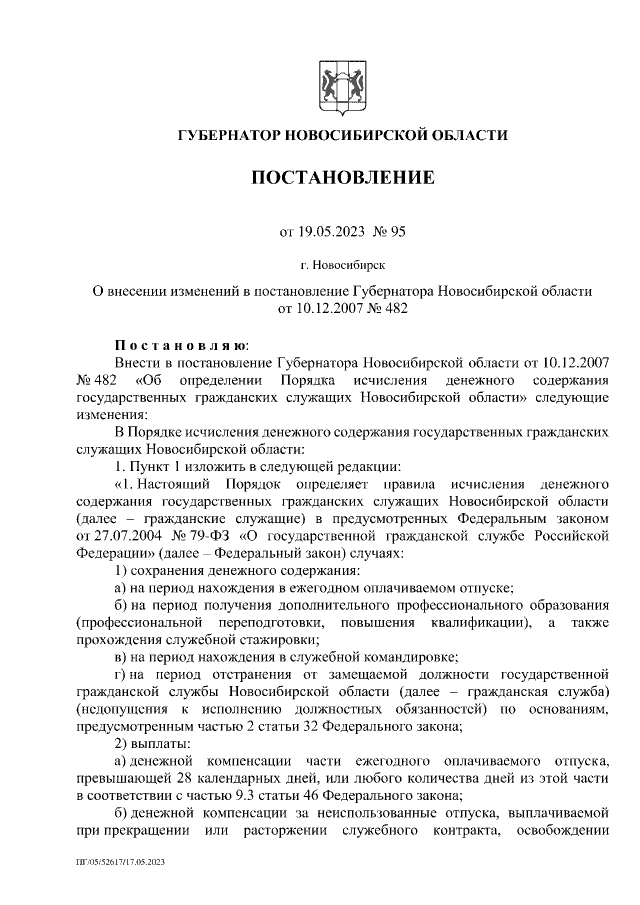 ГУБЕРНАТОР НОВОСИБИРСКОЙ ОБЛАСТИ

ПОСТАНОВЛЕНИЕ

от 19.05.2023 № 95

г. Новосибирск

О внесении изменений в постановление Губернатора Новосибирской области от 10.12.2007 № 482

Постановляю:
Внести в постановление Губернатора Новосибирской области от 10.12.2007 № 482 «Об определении Порядка исчисления денежного содержания государственных гражданских служащих Новосибирской области» следующие изменения:

В Порядке исчисления денежного содержания государственных гражданских служащих Новосибирской области:

1. Пункт 1 изложить в следующей редакции:

«1. Настоящий Порядок определяет правила исчисления денежного содержания государственных гражданских служащих Новосибирской области (далее – гражданские служащие) в предусмотренных Федеральным законом от 27.07.2004 № 79-ФЗ «О государственной гражданской службе Российской Федерации» (далее – Федеральный закон) случаях:

1) сохранения денежного содержания:

а) на период нахождения в ежегодном оплачиваемом отпуске;

б) на период получения дополнительного профессионального образования (профессиональной переподготовки, повышения квалификации), а также прохождения служебной стажировки;

в) на период нахождения в служебной командировке;

г) на период отстранения от замещаемой должности государственной гражданской службы Новосибирской области (далее – гражданская служба) (недопущения к исполнению должностных обязанностей) по основаниям, предусмотренным частью 2 статьи 32 Федерального закона;

2) выплаты:

а) денежной компенсации части ежегодного оплачиваемого отпуска, превышающей 28 календарных дней, или любого количества дней из этой части в соответствии с частью 9.3 статьи 46 Федерального закона;

б) денежной компенсации за неиспользованные отпуска, выплачиваемой при прекращении или расторжении служебного контракта, освобождении

ПГ/05/52617/17.05.2023